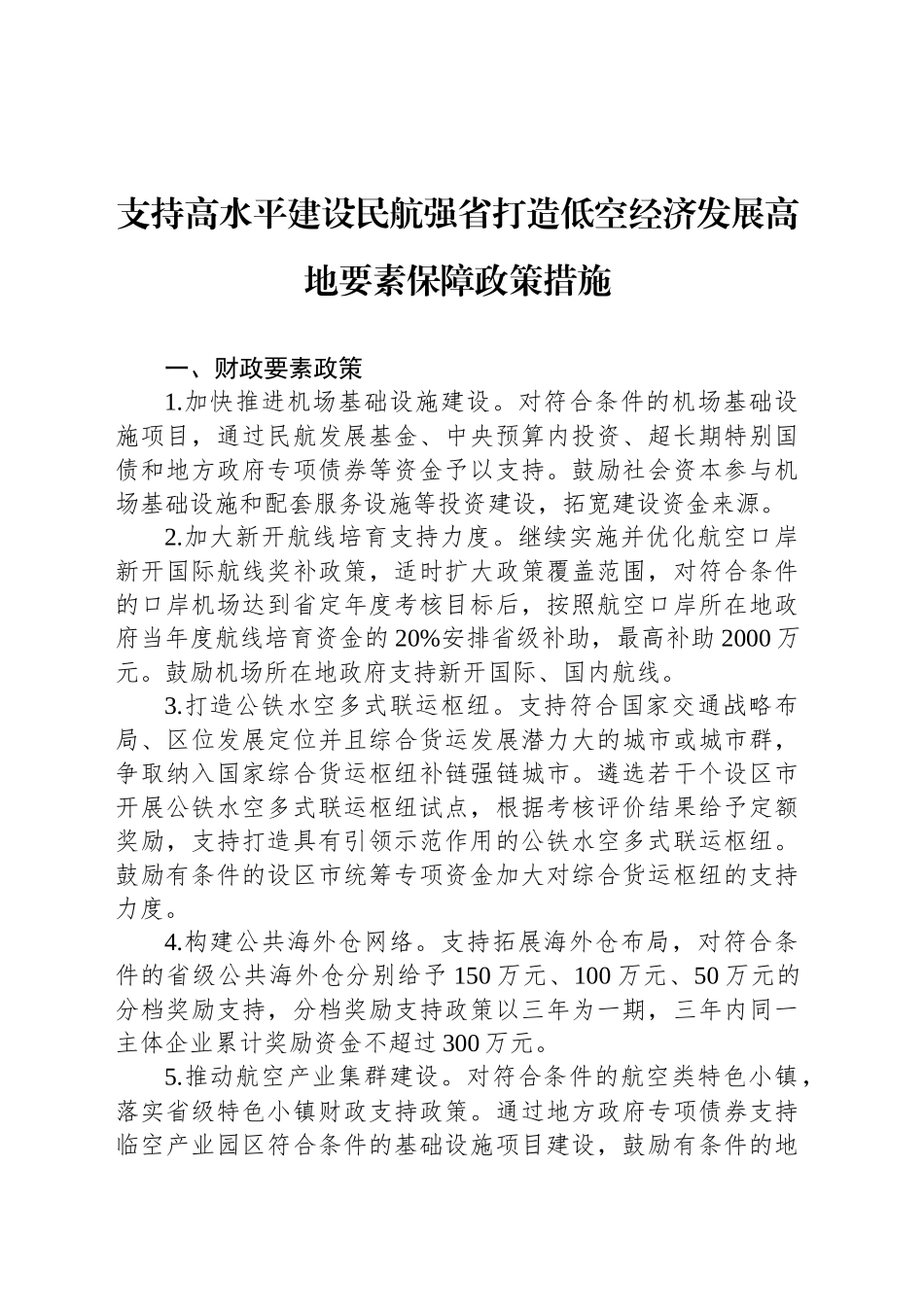 支持高水平建设民航强省打造低空经济发展高地要素保障政策措施

一、财政要素政策

1.加快推进机场基础设施建设。对符合条件的机场基础设施项目，通过民航发展基金、中央预算内投资、超长期特别国债和地方政府专项债券等资金予以支持。鼓励社会资本参与机场基础设施和配套服务设施等投资建设，拓宽建设资金来源。

2.加大新开航线培育支持力度。继续实施并优化航空口岸新开国际航线奖补政策，适时扩大政策覆盖范围，对符合条件的口岸机场达到省定年度考核目标后，按照航空口岸所在地政府当年度航线培育资金的20%安排省级补助，最高补助2000万元。鼓励机场所在地政府支持新开国际、国内航线。

3.打造公铁水空多式联运枢纽。支持符合国家交通战略布局、区位发展定位并且综合货运发展潜力大的城市或城市群，争取纳入国家综合货运枢纽补链强链城市。遴选若干个设区市开展公铁水空多式联运枢纽试点，根据考核评价结果给予定额奖励，支持打造具有引领示范作用的公铁水空多式联运枢纽。鼓励有条件的设区市统筹专项资金加大对综合货运枢纽的支持力度。

4.构建公共海外仓网络。支持拓展海外仓布局，对符合条件的省级公共海外仓分别给予150万元、100万元、50万元的分档奖励支持，分档奖励支持政策以三年为一期，三年内同一主体企业累计奖励资金不超过300万元。

5.推动航空产业集群建设。对符合条件的航空类特色小镇，落实省级特色小镇财政支持政策。通过地方政府专项债券支持临空产业园区符合条件的基础设施项目建设，鼓励有条件的地